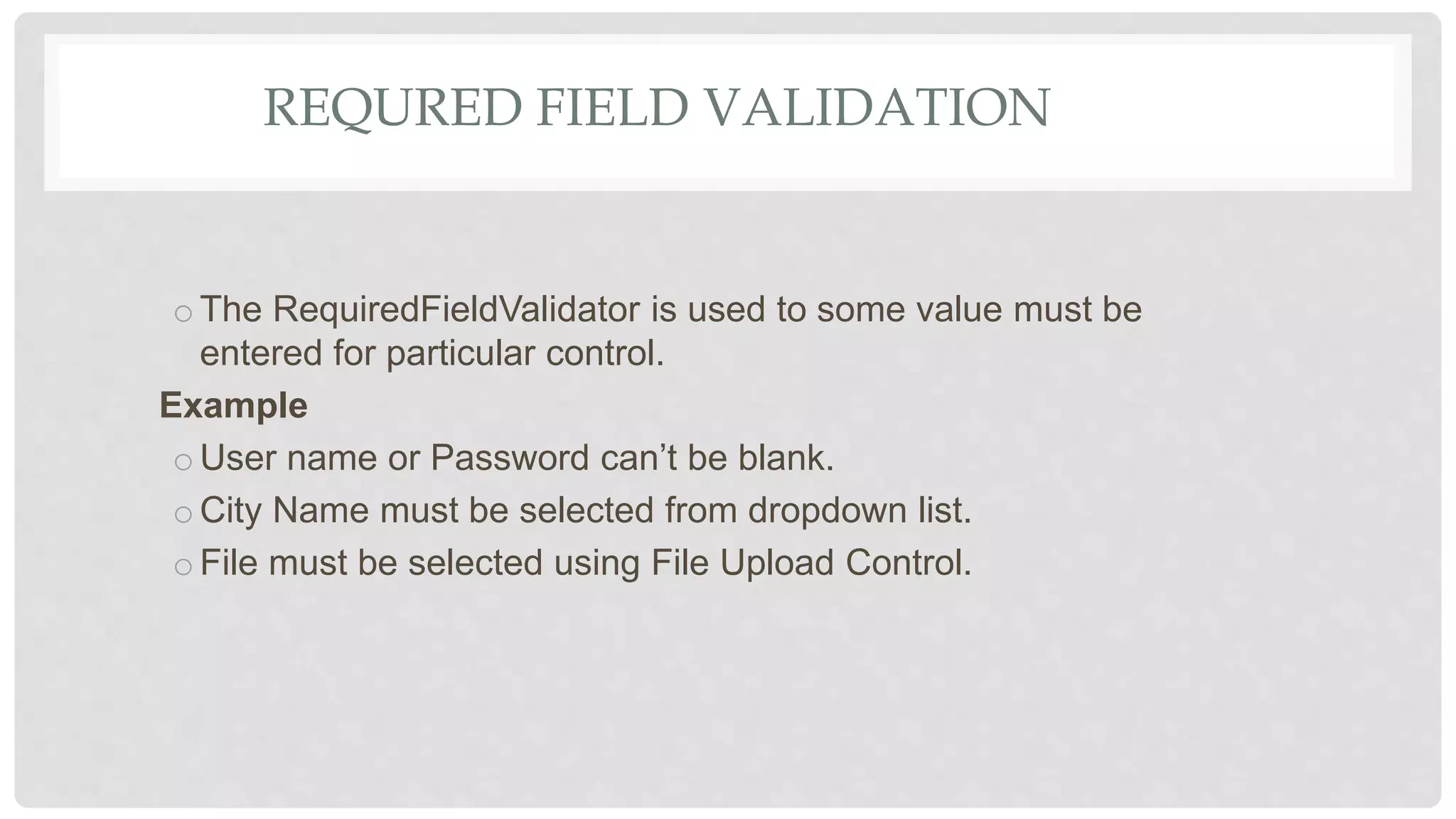 REQURED FIELD VALIDATION

• The RequiredFieldValidator is used to some value must be entered for particular control.

Example

• User name or Password can't be blank.
• City Name must be selected from dropdown list.
• File must be selected using File Upload Control.